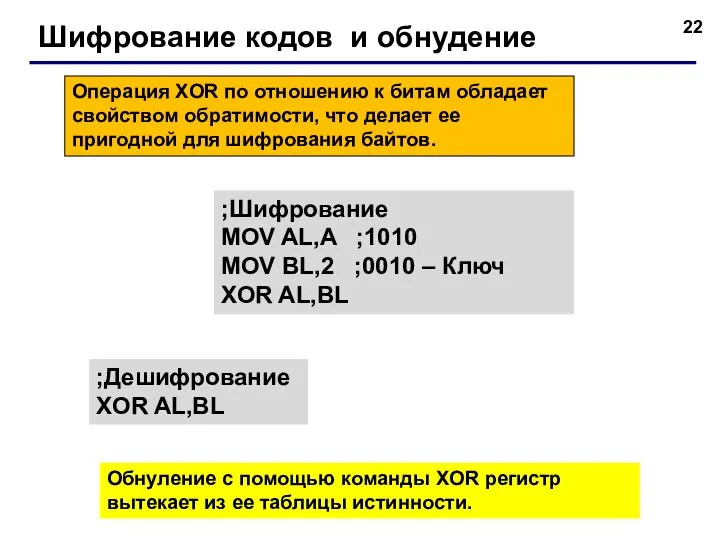 Шифрование кодов и обнудение

22

Операция XOR по отношению к битам обладает свойством обратимости, что делает ее пригодной для шифрования байтов.

;Шифрование
MOV AL,A ;1010
MOV BL,2 ;0010 – Ключ
XOR AL,BL

;Дешифрование
XOR AL,BL

Обнуление с помощью команды XOR регистр вытекает из ее таблицы истинности.